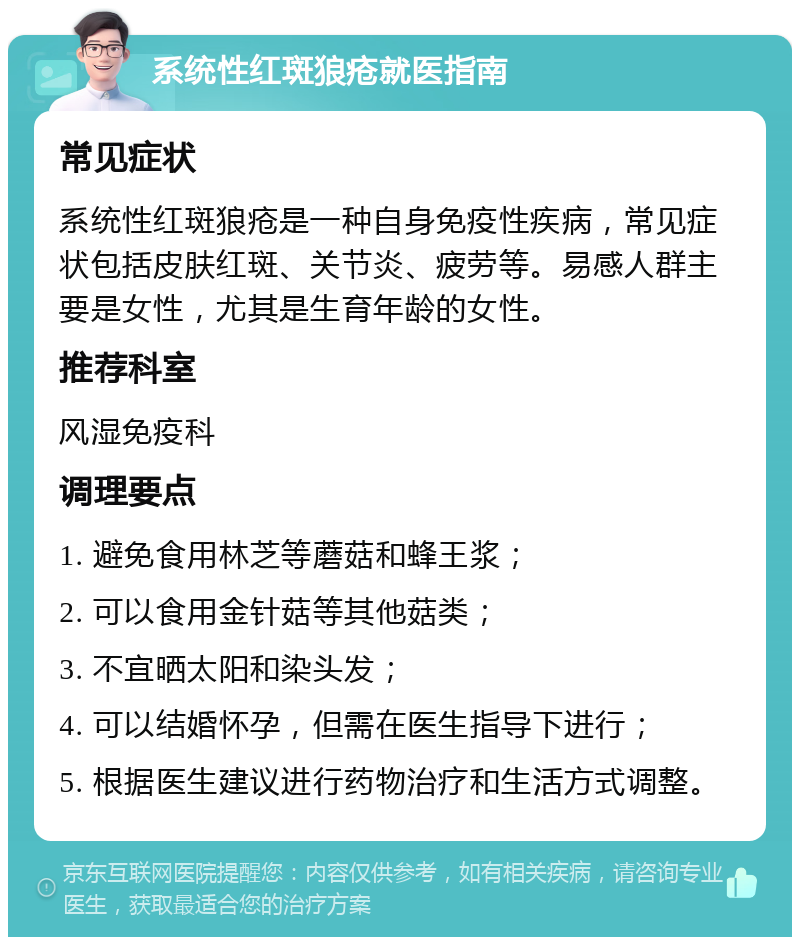 系统性红斑狼疮就医指南

常见症状

系统性红斑狼疮是一种自身免疫性疾病，常见症状包括皮肤红斑、关节炎、疲劳等。易感人群主要是女性，尤其是生育年龄的女性。

推荐科室

风湿免疫科

调理要点

1. 避免食用林芝等蘑菇和蜂王浆；

2. 可以食用金针菇等其他菇类；

3. 不宜晒太阳和染头发；

4. 可以结婚怀孕，但需在医生指导下进行；

5. 根据医生建议进行药物治疗和生活方式调整。

京东互联网医院提醒您：内容仅供参考，如有相关疾病，请咨询专业医生，获取最适合您的治疗方案